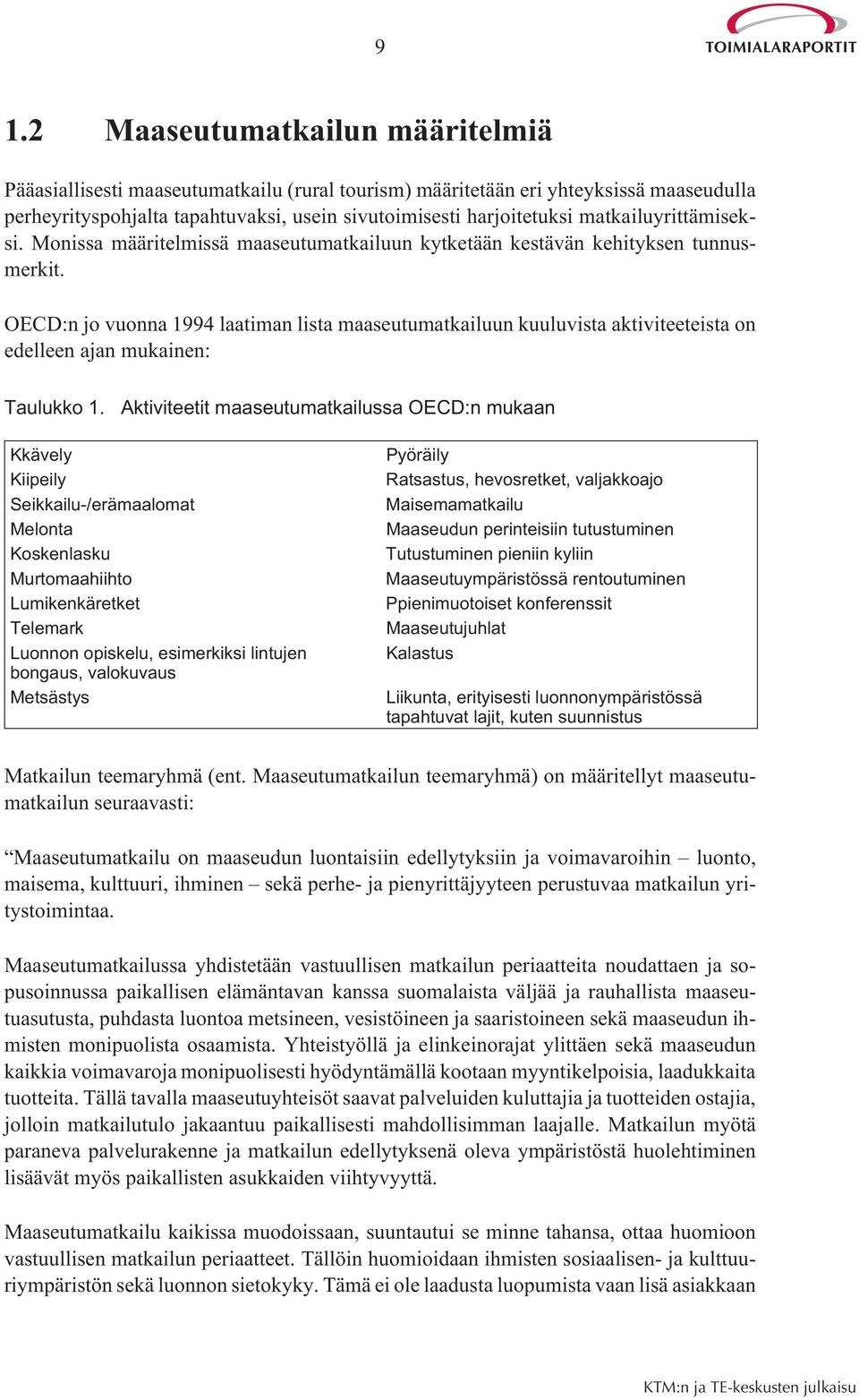 9

TOIMIALARAPORTIT

1.2 Maaseutumatkailun määritelmiä

Pääasiallisesti maaseutumatkailu (rural tourism) määritetään eri yhteyksissä maaseudulla perheyrityspohjalta tapahtuvaksi, usein sivutoimisesti harjoitetuksi matkailuyrittämiseksi. Monissa määritelmissä maaseutumatkailuun kytketään kestävän kehityksen tunnusmerkit.

OECD:n jo vuonna 1994 laatiman lista maaseutumatkailuun kuuluvista aktiviteeteista on edelleen ajan mukainen:

Taulukko 1. Aktiviteetit maaseutumatkailussa OECD:n mukaan

| | |
|---|---|
| Kkävely | Pyöräily |
| Kiipeily | Ratsastus, hevosretket, valjakkoajo |
| Seikkailu-/erämaalomat | Maisemamatkailu |
| Melonta | Maaseudun perinteisiin tutustuminen |
| Koskenlasku | Tutustuminen pieniin kyliin |
| Murtomaahiihto | Maaseutuympäristössä rentoutuminen |
| Lumikenkäretket | Ppienimuotoiset konferenssit |
| Telemark | Maaseutujuhlat |
| Luonnon opiskelu, esimerkiksi lintujen bongaus, valokuvaus | Kalastus |
| Metsästys | Liikunta, erityisesti luonnonympäristössä tapahtuvat lajit, kuten suunnistus |

Matkailun teemaryhmä (ent. Maaseutumatkailun teemaryhmä) on määritellyt maaseutumatkailun seuraavasti:

“Maaseutumatkailu on maaseudun luontaisiin edellytyksiin ja voimavaroihin – luonto, maisema, kulttuuri, ihminen – sekä perhe- ja pienyrittäjyyteen perustuvaa matkailun yritystoimintaa.

Maaseutumatkailussa yhdistetään vastuullisen matkailun periaatteita noudattaen ja sopusoinnussa paikallisen elämäntavan kanssa suomalaista väljää ja rauhallista maaseutuasutusta, puhdasta luontoa metsineen, vesistöineen ja saaristoineen sekä maaseudun ihmisten monipuolista osaamista. Yhteistyöllä ja elinkeinorajat ylittäen sekä maaseudun kaikkia voimavaroja monipuolisesti hyödyntämällä kootaan myyntikelpoisia, laadukkaita tuotteita. Tällä tavalla maaseutuyhteisöt saavat palveluiden kuluttajia ja tuotteiden ostajia, jolloin matkailutulo jakaantuu paikallisesti mahdollisimman laajalle. Matkailun myötä paraneva palvelurakenne ja matkailun edellytyksenä oleva ympäristöstä huolehtiminen lisäävät myös paikallisten asukkaiden viihtyvyyttä.

Maaseutumatkailu kaikissa muodoissaan, suuntautui se minne tahansa, ottaa huomioon vastuullisen matkailun periaatteet. Tällöin huomioidaan ihmisten sosiaalisen- ja kulttuuriympäristön sekä luonnon sietokyky. Tämä ei ole laadusta luopumista vaan lisä asiakkaan

KTM:n ja TE-keskusten julkaisu